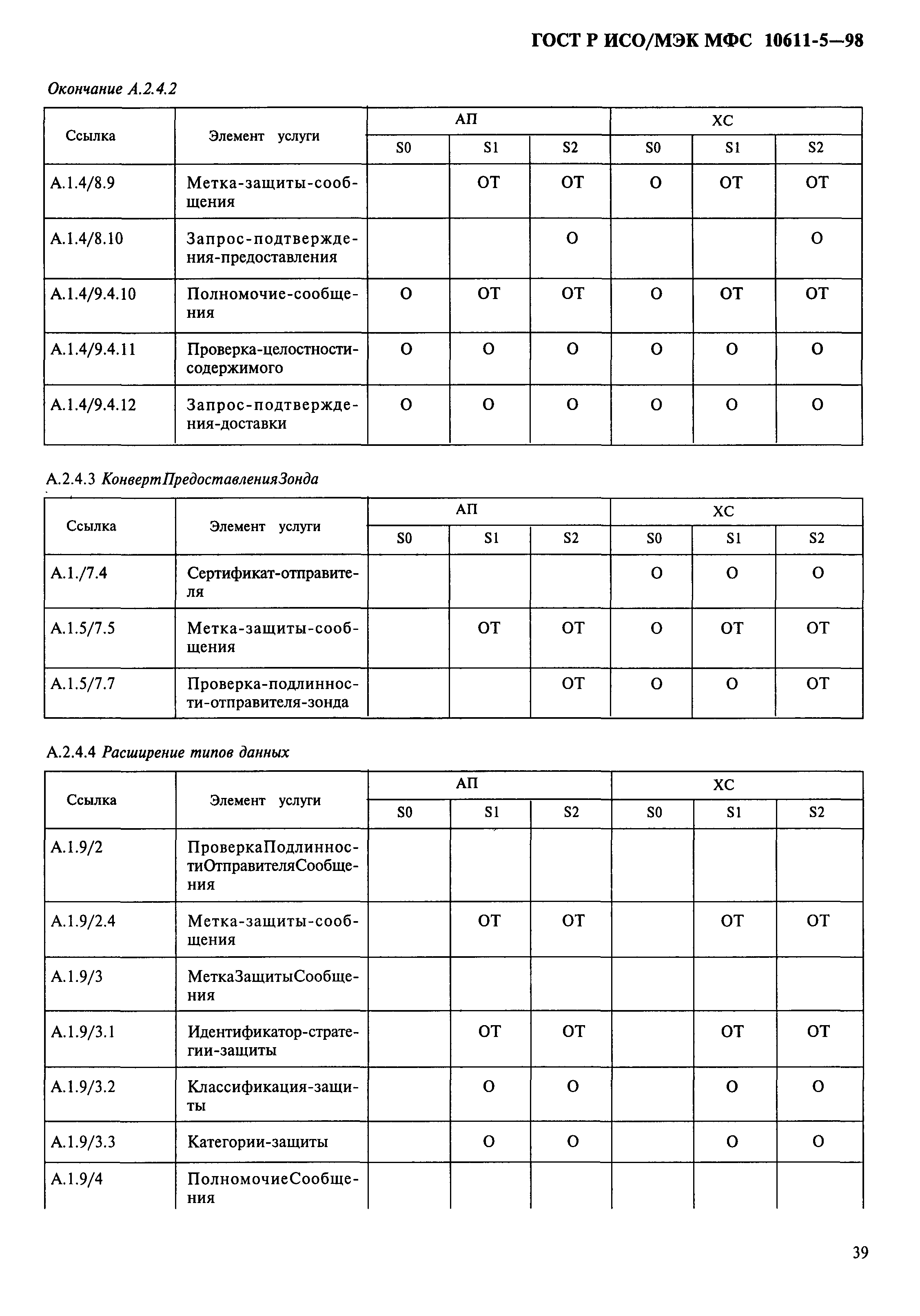 ГОСТ Р ИСО/МЭК МФС 10611-5—98

Окончание А.2.4.2

| Ссылка | Элемент услуги | АП S0 | АП S1 | АП S2 | ХС S0 | ХС S1 | ХС S2 |
|---|---|---|---|---|---|---|---|
| А.1.4/8.9 | Метка-защиты-сообщения | | ОТ | ОТ | О | ОТ | ОТ |
| А.1.4/8.10 | Запрос-подтверждения-предоставления | | | О | | | О |
| А.1.4/9.4.10 | Полномочие-сообщения | О | ОТ | ОТ | О | ОТ | ОТ |
| А.1.4/9.4.11 | Проверка-целостности-содержимого | О | О | О | О | О | О |
| А.1.4/9.4.12 | Запрос-подтверждения-доставки | О | О | О | О | О | О |

А.2.4.3 КонвертПредоставленияЗонда

| Ссылка | Элемент услуги | АП S0 | АП S1 | АП S2 | ХС S0 | ХС S1 | ХС S2 |
|---|---|---|---|---|---|---|---|
| А.1./7.4 | Сертификат-отправителя | | | | О | О | О |
| А.1.5/7.5 | Метка-защиты-сообщения | | ОТ | ОТ | О | ОТ | ОТ |
| А.1.5/7.7 | Проверка-подлинности-отправителя-зонда | | | ОТ | О | О | ОТ |

А.2.4.4 Расширение типов данных

| Ссылка | Элемент услуги | АП S0 | АП S1 | АП S2 | ХС S0 | ХС S1 | ХС S2 |
|---|---|---|---|---|---|---|---|
| А.1.9/2 | ПроверкаПодлинностиОтправителяСообщения | | | | | | |
| А.1.9/2.4 | Метка-защиты-сообщения | | ОТ | ОТ | | ОТ | ОТ |
| А.1.9/3 | МеткаЗащитыСообщения | | | | | | |
| А.1.9/3.1 | Идентификатор-стратегии-защиты | | ОТ | ОТ | | ОТ | ОТ |
| А.1.9/3.2 | Классификация-защиты | | О | О | | О | О |
| А.1.9/3.3 | Категории-защиты | | О | О | | О | О |
| А.1.9/4 | ПолномочиеСообщения | | | | | | |

39